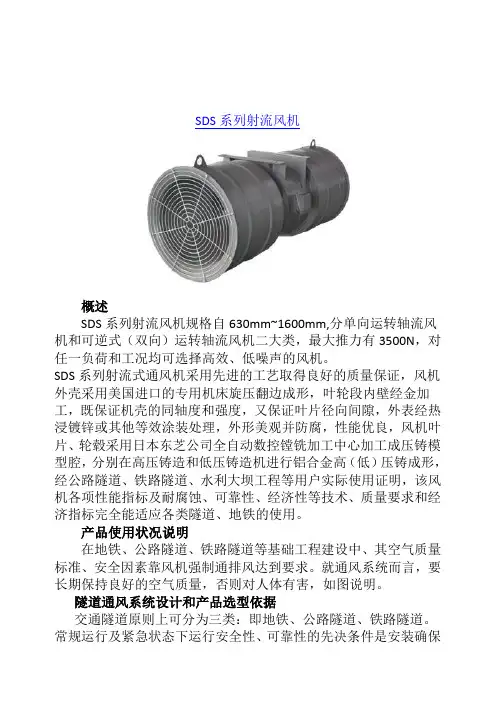 SDS 系列射流风机

概述

SDS 系列射流风机规格自 630mm~1600mm,分单向运转轴流风机和可逆式（双向）运转轴流风机二大类，最大推力有 3500N，对任一负荷和工况均可选择高效、低噪声的风机。

SDS 系列射流式通风机采用先进的工艺取得良好的质量保证，风机外壳采用美国进口的专用机床旋压翻边成形，叶轮段内壁经金加工，既保证机壳的同轴度和强度，又保证叶片径向间隙，外表经热浸镀锌或其他等效涂装处理，外形美观并防腐，性能优良，风机叶片、轮毂采用日本东芝公司全自动数控镗铣加工中心加工成压铸模型腔，分别在高压铸造和低压铸造机进行铝合金高（低）压铸成形，经公路隧道、铁路隧道、水利大坝工程等用户实际使用证明，该风机各项性能指标及耐腐蚀、可靠性、经济性等技术、质量要求和经济指标完全能适应各类隧道、地铁的使用。

产品使用状况说明

在地铁、公路隧道、铁路隧道等基础工程建设中、其空气质量标准、安全因素靠风机强制通排风达到要求。就通风系统而言，要长期保持良好的空气质量，否则对人体有害，如图说明。

隧道通风系统设计和产品选型依据

交通隧道原则上可分为三类：即地铁、公路隧道、铁路隧道。常规运行及紧急状态下运行安全性、可靠性的先决条件是安装确保